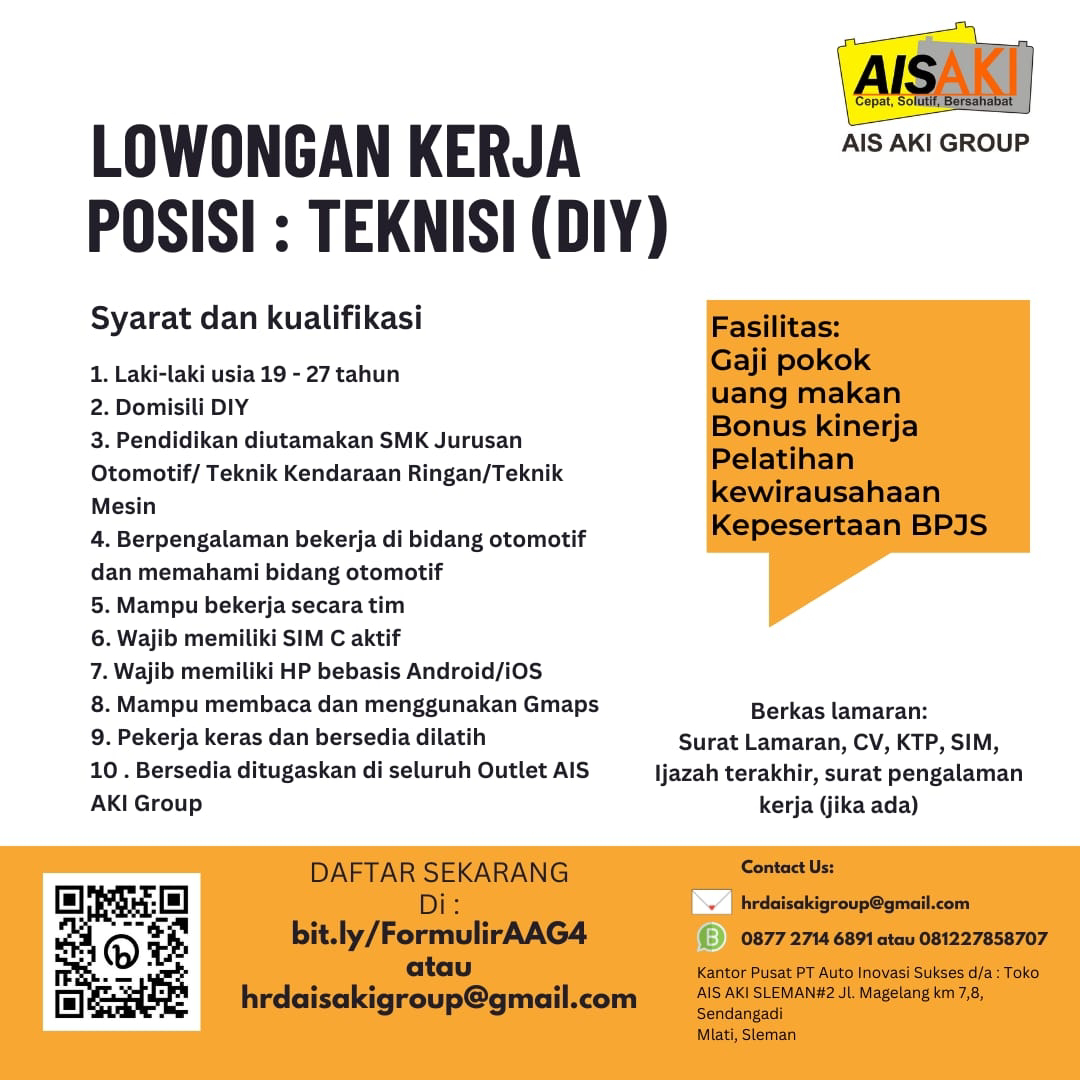 AISAKI
Cepat, Solutif, Bersahabat
AIS AKI GROUP

LOWONGAN KERJA
POSISI : TEKNISI (DIY)

Syarat dan kualifikasi

1. Laki-laki usia 19 - 27 tahun
2. Domisili DIY
3. Pendidikan diutamakan SMK Jurusan Otomotif/ Teknik Kendaraan Ringan/Teknik Mesin
4. Berpengalaman bekerja di bidang otomotif dan memahami bidang otomotif
5. Mampu bekerja secara tim
6. Wajib memiliki SIM C aktif
7. Wajib memiliki HP bebasis Android/iOS
8. Mampu membaca dan menggunakan Gmaps
9. Pekerja keras dan bersedia dilatih
10 . Bersedia ditugaskan di seluruh Outlet AIS AKI Group

Fasilitas:
Gaji pokok
uang makan
Bonus kinerja
Pelatihan kewirausahaan
Kepesertaan BPJS

Berkas lamaran:
Surat Lamaran, CV, KTP, SIM, Ijazah terakhir, surat pengalaman kerja (jika ada)

DAFTAR SEKARANG
Di :
bit.ly/FormulirAAG4
atau
hrdaisakigroup@gmail.com

Contact Us:
hrdaisakigroup@gmail.com
0877 2714 6891 atau 081227858707
Kantor Pusat PT Auto Inovasi Sukses d/a : Toko AIS AKI SLEMAN#2 Jl. Magelang km 7,8, Sendangadi
Mlati, Sleman